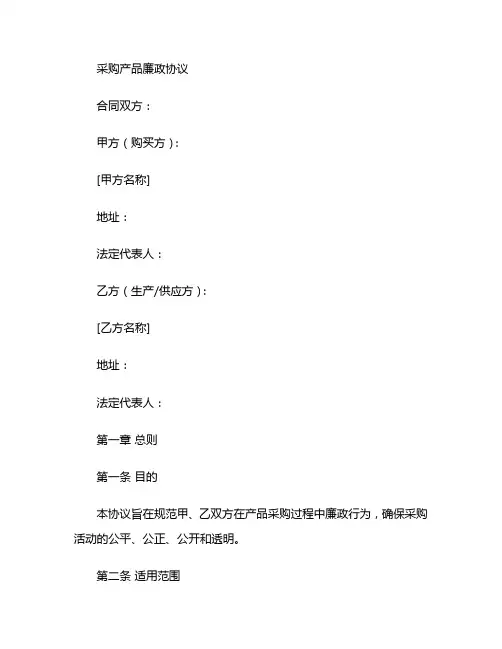 采购产品廉政协议

合同双方：

甲方（购买方）：

[甲方名称]

地址：

法定代表人：

乙方（生产/供应方）：

[乙方名称]

地址：

法定代表人：

第一章 总则

第一条 目的

本协议旨在规范甲、乙双方在产品采购过程中廉政行为，确保采购活动的公平、公正、公开和透明。

第二条 适用范围